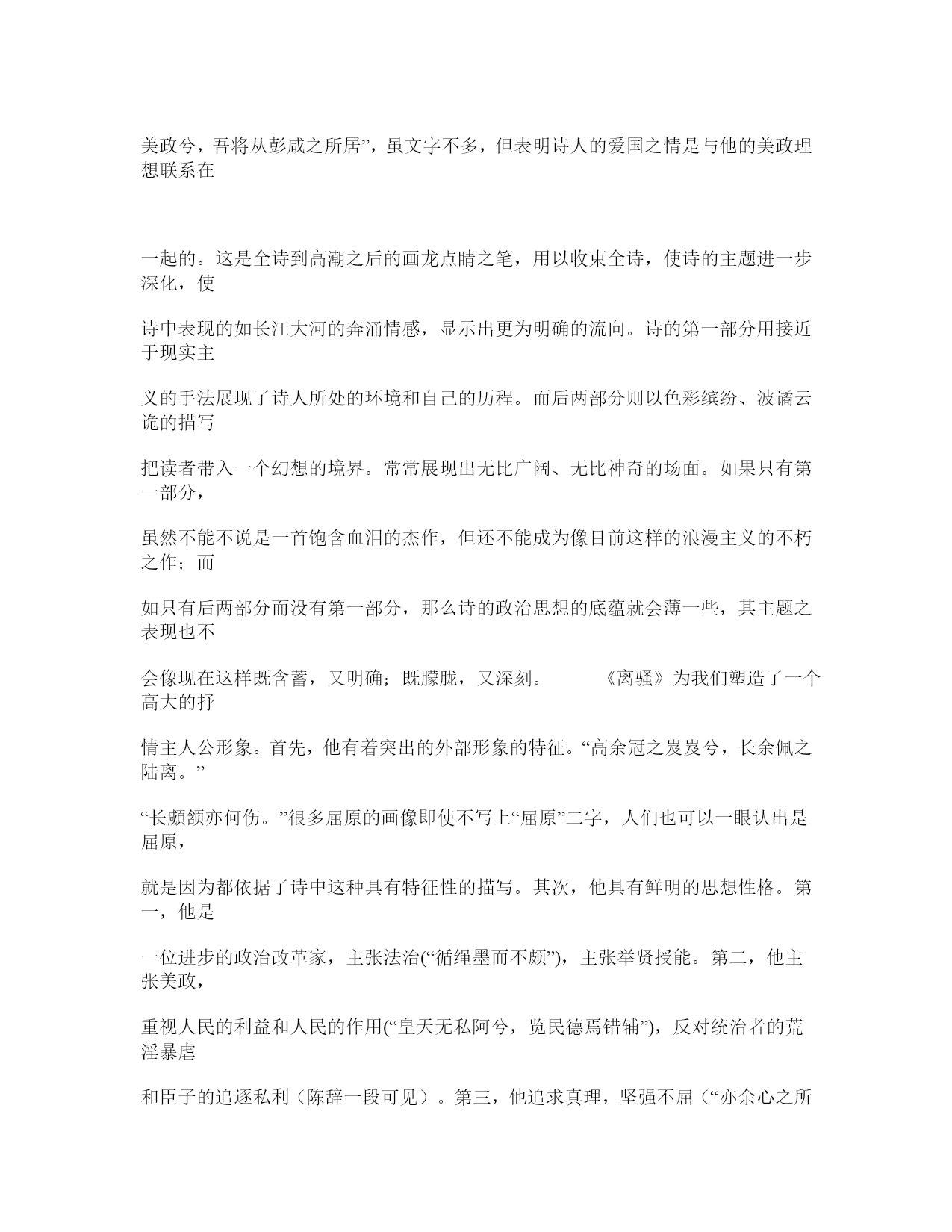 美政兮，吾将从彭咸之所居”，虽文字不多，但表明诗人的爱国之情是与他的美政理想联系在

一起的。这是全诗到高潮之后的画龙点睛之笔，用以收束全诗，使诗的主题进一步深化，使

诗中表现的如长江大河的奔涌情感，显示出更为明确的流向。诗的第一部分用接近于现实主

义的手法展现了诗人所处的环境和自己的历程。而后两部分则以色彩缤纷、波谲云诡的描写

把读者带入一个幻想的境界。常常展现出无比广阔、无比神奇的场面。如果只有第一部分，

虽然不能不说是一首饱含血泪的杰作，但还不能成为像目前这样的浪漫主义的不朽之作；而

如只有后两部分而没有第一部分，那么诗的政治思想的底蕴就会薄一些，其主题之表现也不

会像现在这样既含蓄，又明确；既朦胧，又深刻。　　《离骚》为我们塑造了一个高大的抒

情主人公形象。首先，他有着突出的外部形象的特征。“高余冠之岌岌兮，长余佩之陆离。”

“长顑颔亦何伤。”很多屈原的画像即使不写上“屈原”二字，人们也可以一眼认出是屈原，

就是因为都依据了诗中这种具有特征性的描写。其次，他具有鲜明的思想性格。第一，他是

一位进步的政治改革家，主张法治(“循绳墨而不颇”)，主张举贤授能。第二，他主张美政，

重视人民的利益和人民的作用(“皇天无私阿兮，览民德焉错辅”)，反对统治者的荒淫暴虐

和臣子的追逐私利（陈辞一段可见）。第三，他追求真理，坚强不屈（“亦余心之所